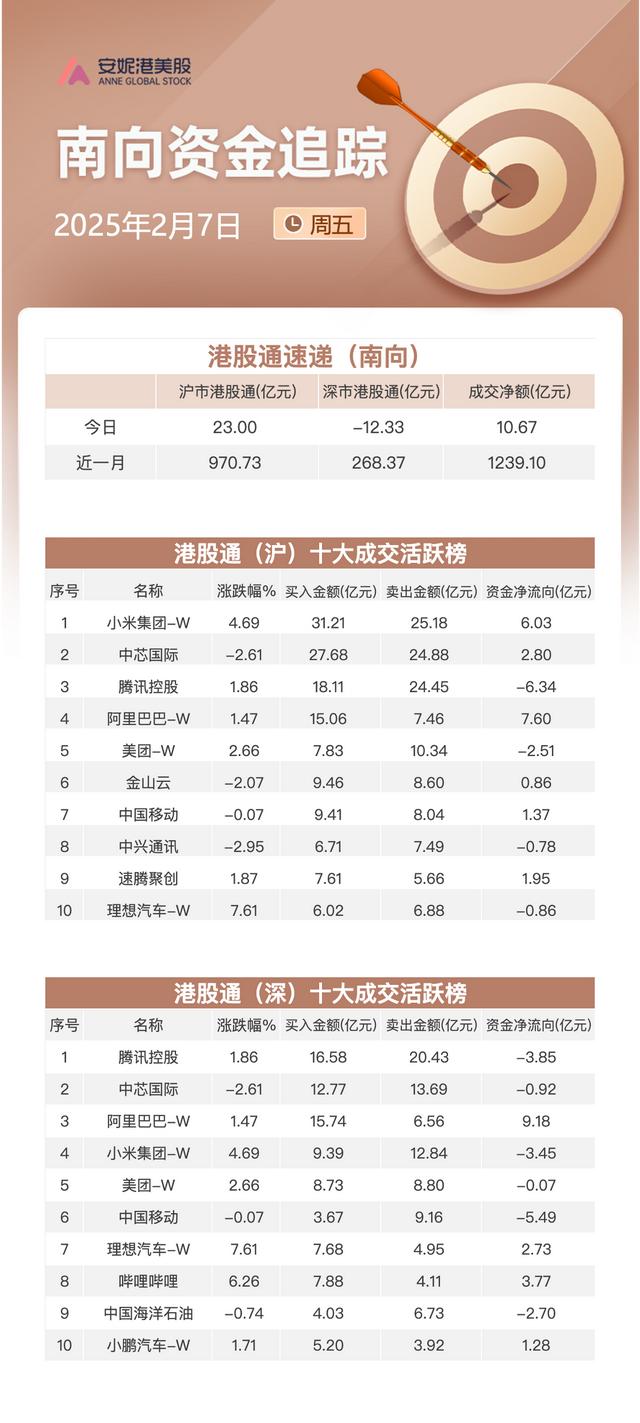 安妮港美股
ANNE GLOBAL STOCK

南向资金追踪

2025年2月7日 周五

港股通速递（南向）

| | 沪市港股通(亿元) | 深市港股通(亿元) | 成交净额(亿元) |
|---|---|---|---|
| 今日 | 23.00 | -12.33 | 10.67 |
| 近一月 | 970.73 | 268.37 | 1239.10 |

港股通（沪）十大成交活跃榜

| 序号 | 名称 | 涨跌幅% | 买入金额(亿元) | 卖出金额(亿元) | 资金净流向(亿元) |
|---|---|---|---|---|---|
| 1 | 小米集团-W | 4.69 | 31.21 | 25.18 | 6.03 |
| 2 | 中芯国际 | -2.61 | 27.68 | 24.88 | 2.80 |
| 3 | 腾讯控股 | 1.86 | 18.11 | 24.45 | -6.34 |
| 4 | 阿里巴巴-W | 1.47 | 15.06 | 7.46 | 7.60 |
| 5 | 美团-W | 2.66 | 7.83 | 10.34 | -2.51 |
| 6 | 金山云 | -2.07 | 9.46 | 8.60 | 0.86 |
| 7 | 中国移动 | -0.07 | 9.41 | 8.04 | 1.37 |
| 8 | 中兴通讯 | -2.95 | 6.71 | 7.49 | -0.78 |
| 9 | 速腾聚创 | 1.87 | 7.61 | 5.66 | 1.95 |
| 10 | 理想汽车-W | 7.61 | 6.02 | 6.88 | -0.86 |

港股通（深）十大成交活跃榜

| 序号 | 名称 | 涨跌幅% | 买入金额(亿元) | 卖出金额(亿元) | 资金净流向(亿元) |
|---|---|---|---|---|---|
| 1 | 腾讯控股 | 1.86 | 16.58 | 20.43 | -3.85 |
| 2 | 中芯国际 | -2.61 | 12.77 | 13.69 | -0.92 |
| 3 | 阿里巴巴-W | 1.47 | 15.74 | 6.56 | 9.18 |
| 4 | 小米集团-W | 4.69 | 9.39 | 12.84 | -3.45 |
| 5 | 美团-W | 2.66 | 8.73 | 8.80 | -0.07 |
| 6 | 中国移动 | -0.07 | 3.67 | 9.16 | -5.49 |
| 7 | 理想汽车-W | 7.61 | 7.68 | 4.95 | 2.73 |
| 8 | 哔哩哔哩 | 6.26 | 7.88 | 4.11 | 3.77 |
| 9 | 中国海洋石油 | -0.74 | 4.03 | 6.73 | -2.70 |
| 10 | 小鹏汽车-W | 1.71 | 5.20 | 3.92 | 1.28 |